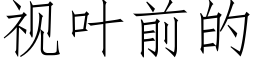 视叶前的